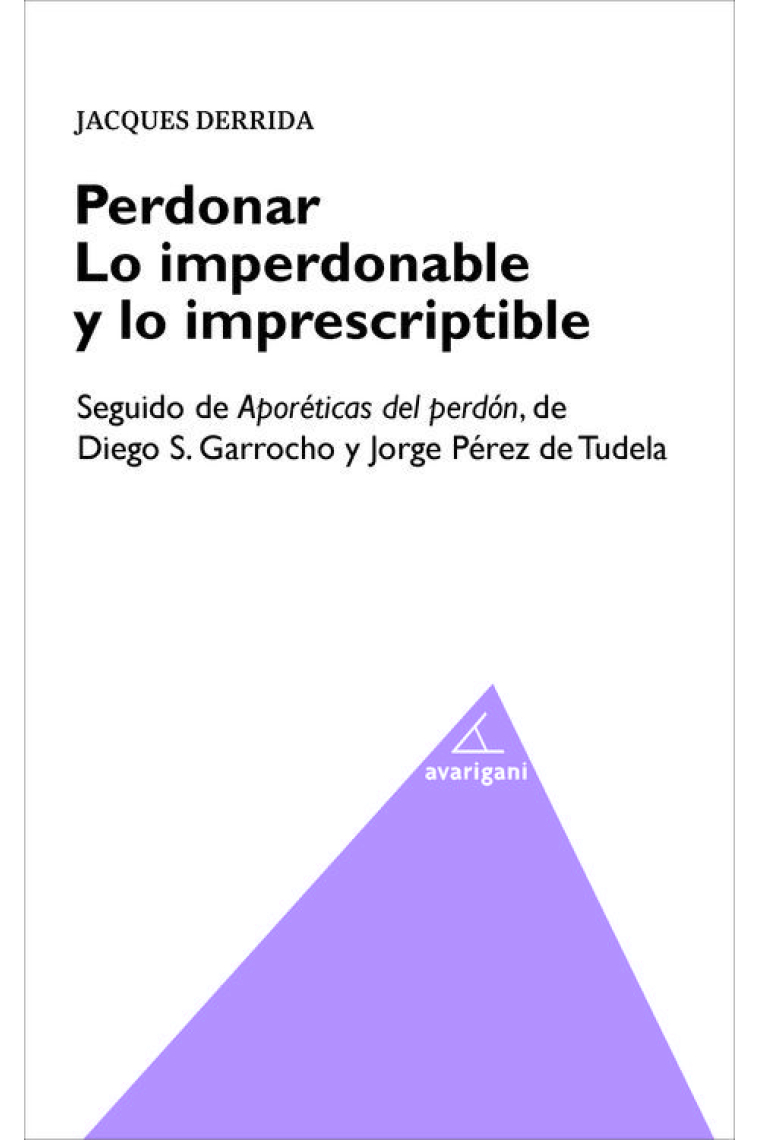 JACQUES DERRIDA

Perdonar
Lo imperdonable
y lo imprescriptible

Seguido de Aporéticas del perdón, de
Diego S. Garrocho y Jorge Pérez de Tudela

avarigani